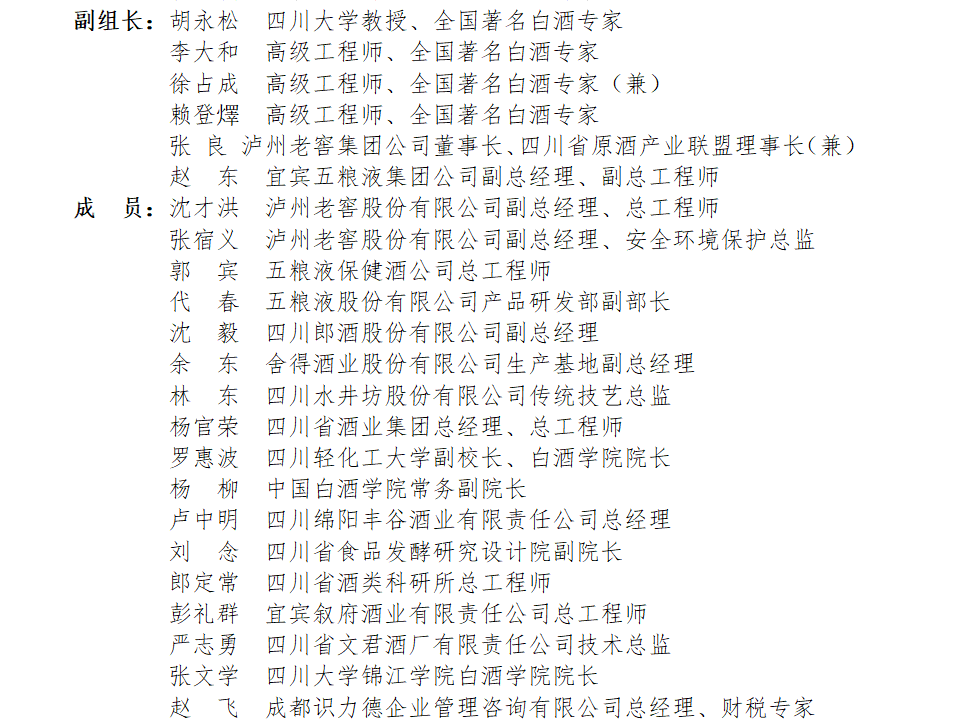 副组长：胡永松　四川大学教授、全国著名白酒专家
李大和　高级工程师、全国著名白酒专家
徐占成　高级工程师、全国著名白酒专家（兼）
赖登燡　高级工程师、全国著名白酒专家
张　良　泸州老窖集团公司董事长、四川省原酒产业联盟理事长（兼）
赵　东　宜宾五粮液集团公司副总经理、副总工程师
成　员：沈才洪　泸州老窖股份有限公司副总经理、总工程师
张宿义　泸州老窖股份有限公司副总经理、安全环境保护总监
郭　宾　五粮液保健酒公司总工程师
代　春　五粮液股份有限公司产品研发部副部长
沈　毅　四川郎酒股份有限公司副总经理
余　东　舍得酒业股份有限公司生产基地副总经理
林　东　四川水井坊股份有限公司传统技艺总监
杨官荣　四川省酒业集团总经理、总工程师
罗惠波　四川轻化工大学副校长、白酒学院院长
杨　柳　中国白酒学院常务副院长
卢中明　四川绵阳丰谷酒业有限责任公司总经理
刘　念　四川省食品发酵研究设计院副院长
郎定常　四川省酒类科研所总工程师
彭礼群　宜宾叙府酒业有限责任公司总工程师
严志勇　四川省文君酒厂有限责任公司技术总监
张文学　四川大学锦江学院白酒学院院长
赵　飞　成都识力德企业管理咨询有限公司总经理、财税专家